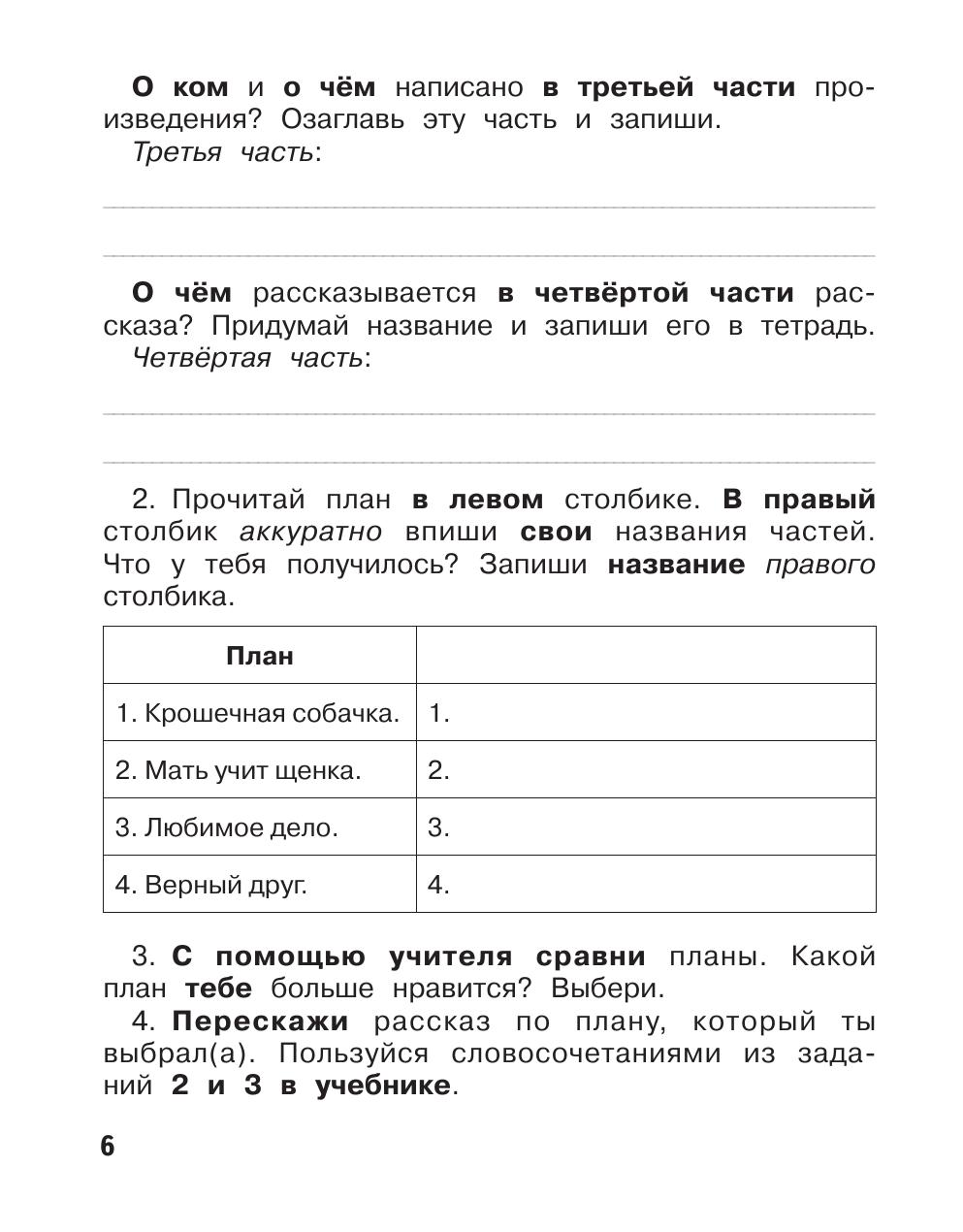 О ком и о чём написано в третьей части произведения? Озаглавь эту часть и запиши.
Третья часть:

О чём рассказывается в четвёртой части рассказа? Придумай название и запиши его в тетрадь.
Четвёртая часть:

2. Прочитай план в левом столбике. В правый столбик аккуратно впиши свои названия частей. Что у тебя получилось? Запиши название правого столбика.

| План | |
|---|---|
| 1. Крошечная собачка. | 1. |
| 2. Мать учит щенка. | 2. |
| 3. Любимое дело. | 3. |
| 4. Верный друг. | 4. |

3. С помощью учителя сравни планы. Какой план тебе больше нравится? Выбери.
4. Перескажи рассказ по плану, который ты выбрал(а). Пользуйся словосочетаниями из заданий 2 и 3 в учебнике.

6